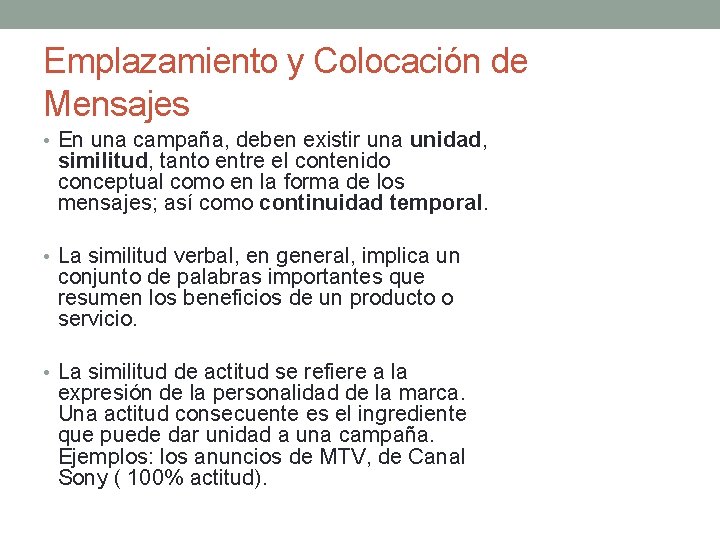 Emplazamiento y Colocación de Mensajes

• En una campaña, deben existir una unidad, similitud, tanto entre el contenido conceptual como en la forma de los mensajes; así como continuidad temporal.

• La similitud verbal, en general, implica un conjunto de palabras importantes que resumen los beneficios de un producto o servicio.

• La similitud de actitud se refiere a la expresión de la personalidad de la marca. Una actitud consecuente es el ingrediente que puede dar unidad a una campaña. Ejemplos: los anuncios de MTV, de Canal Sony ( 100% actitud).